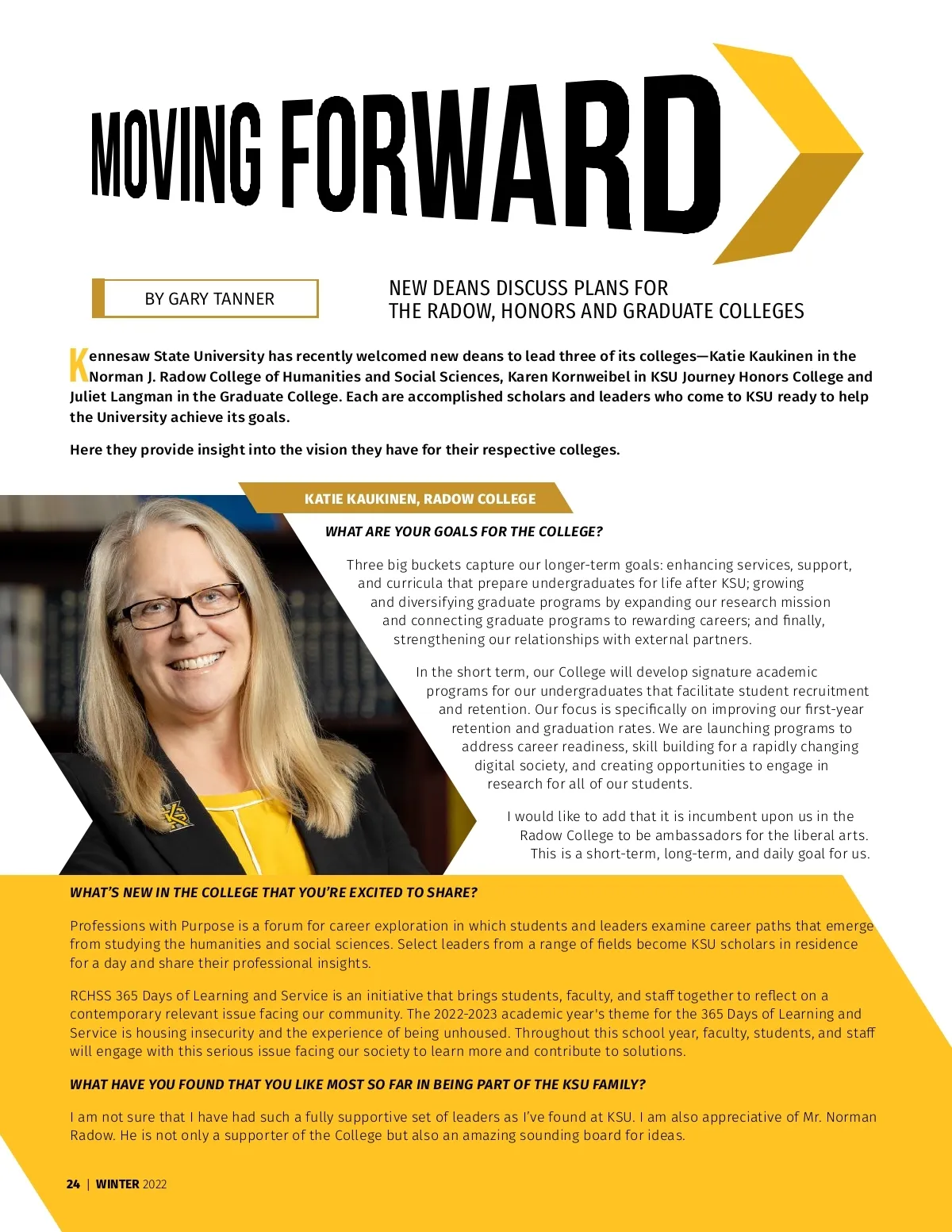 MOVING FORWARD

BY GARY TANNER

NEW DEANS DISCUSS PLANS FOR THE RADOW, HONORS AND GRADUATE COLLEGES

Kennesaw State University has recently welcomed new deans to lead three of its colleges—Katie Kaukinen in the Norman J. Radow College of Humanities and Social Sciences, Karen Kornweibel in KSU Journey Honors College and Juliet Langman in the Graduate College. Each are accomplished scholars and leaders who come to KSU ready to help the University achieve its goals.

Here they provide insight into the vision they have for their respective colleges.

KATIE KAUKINEN, RADOW COLLEGE

WHAT ARE YOUR GOALS FOR THE COLLEGE?

Three big buckets capture our longer-term goals: enhancing services, support, and curricula that prepare undergraduates for life after KSU; growing and diversifying graduate programs by expanding our research mission and connecting graduate programs to rewarding careers; and finally, strengthening our relationships with external partners.

In the short term, our College will develop signature academic programs for our undergraduates that facilitate student recruitment and retention. Our focus is specifically on improving our first-year retention and graduation rates. We are launching programs to address career readiness, skill building for a rapidly changing digital society, and creating opportunities to engage in research for all of our students.

I would like to add that it is incumbent upon us in the Radow College to be ambassadors for the liberal arts. This is a short-term, long-term, and daily goal for us.

WHAT'S NEW IN THE COLLEGE THAT YOU'RE EXCITED TO SHARE?

Professions with Purpose is a forum for career exploration in which students and leaders examine career paths that emerge from studying the humanities and social sciences. Select leaders from a range of fields become KSU scholars in residence for a day and share their professional insights.

RCHSS 365 Days of Learning and Service is an initiative that brings students, faculty, and staff together to reflect on a contemporary relevant issue facing our community. The 2022-2023 academic year's theme for the 365 Days of Learning and Service is housing insecurity and the experience of being unhoused. Throughout this school year, faculty, students, and staff will engage with this serious issue facing our society to learn more and contribute to solutions.

WHAT HAVE YOU FOUND THAT YOU LIKE MOST SO FAR IN BEING PART OF THE KSU FAMILY?

I am not sure that I have had such a fully supportive set of leaders as I've found at KSU. I am also appreciative of Mr. Norman Radow. He is not only a supporter of the College but also an amazing sounding board for ideas.

24 | WINTER 2022